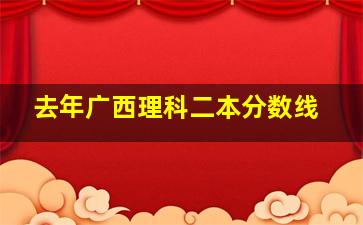 去年广西理科二本分数线